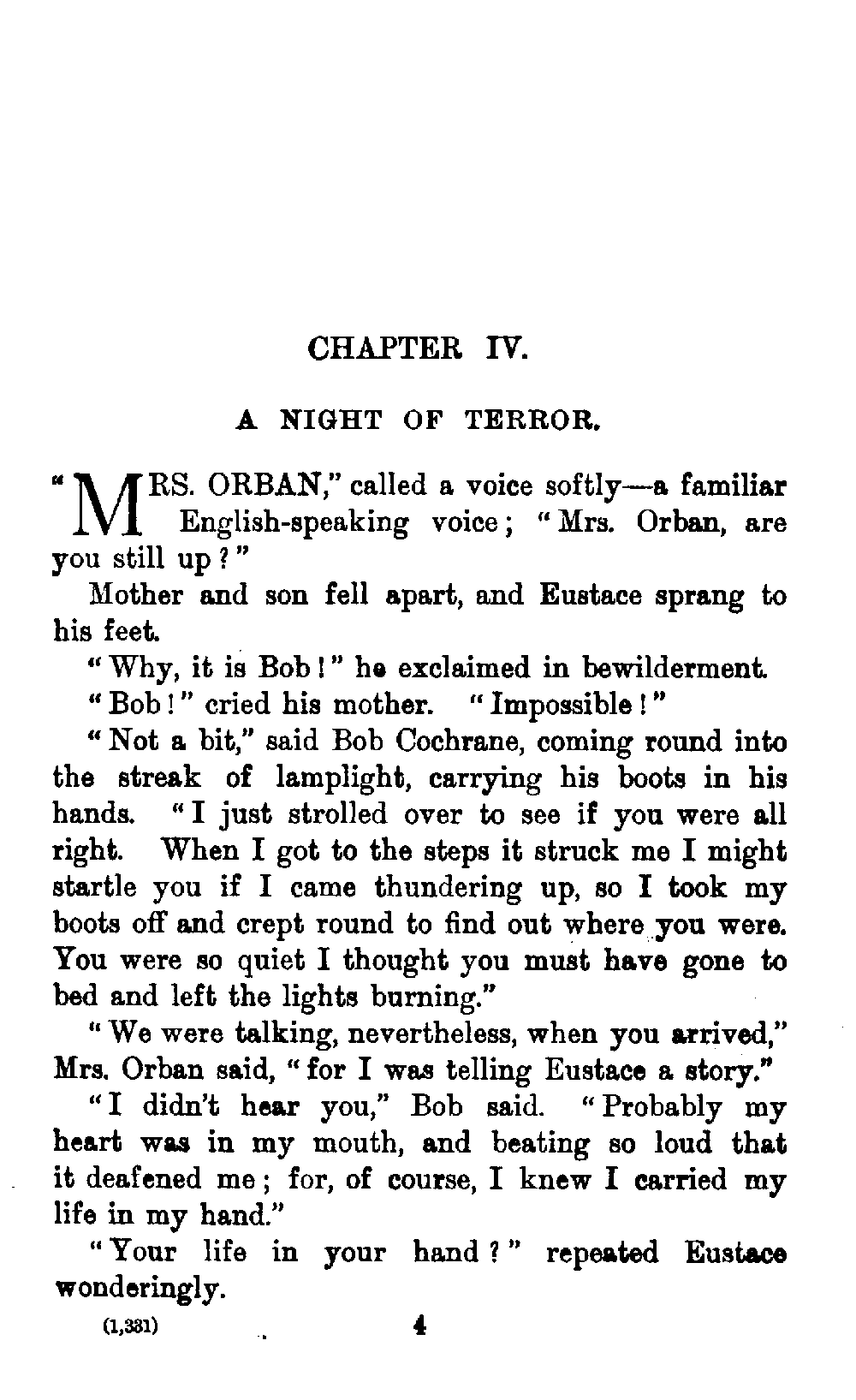 CHAPTER IV.

A NIGHT OF TERROR.

"MRS. ORBAN," called a voice softly—a familiar English-speaking voice; "Mrs. Orban, are you still up?"

Mother and son fell apart, and Eustace sprang to his feet.

"Why, it is Bob!" he exclaimed in bewilderment.

"Bob!" cried his mother. "Impossible!"

"Not a bit," said Bob Cochrane, coming round into the streak of lamplight, carrying his boots in his hands. "I just strolled over to see if you were all right. When I got to the steps it struck me I might startle you if I came thundering up, so I took my boots off and crept round to find out where you were. You were so quiet I thought you must have gone to bed and left the lights burning."

"We were talking, nevertheless, when you arrived," Mrs. Orban said, "for I was telling Eustace a story."

"I didn't hear you," Bob said. "Probably my heart was in my mouth, and beating so loud that it deafened me; for, of course, I knew I carried my life in my hand."

"Your life in your hand?" repeated Eustace wonderingly.

(1,331) 4